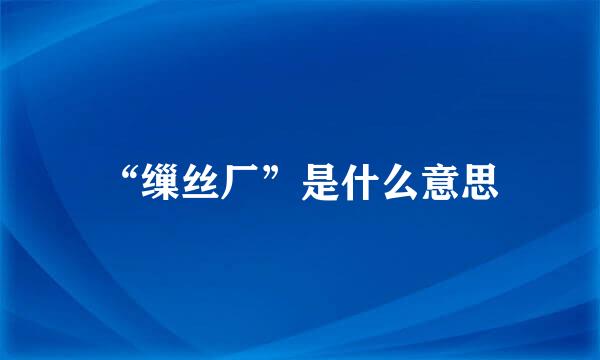 “缫丝厂”是什么意思